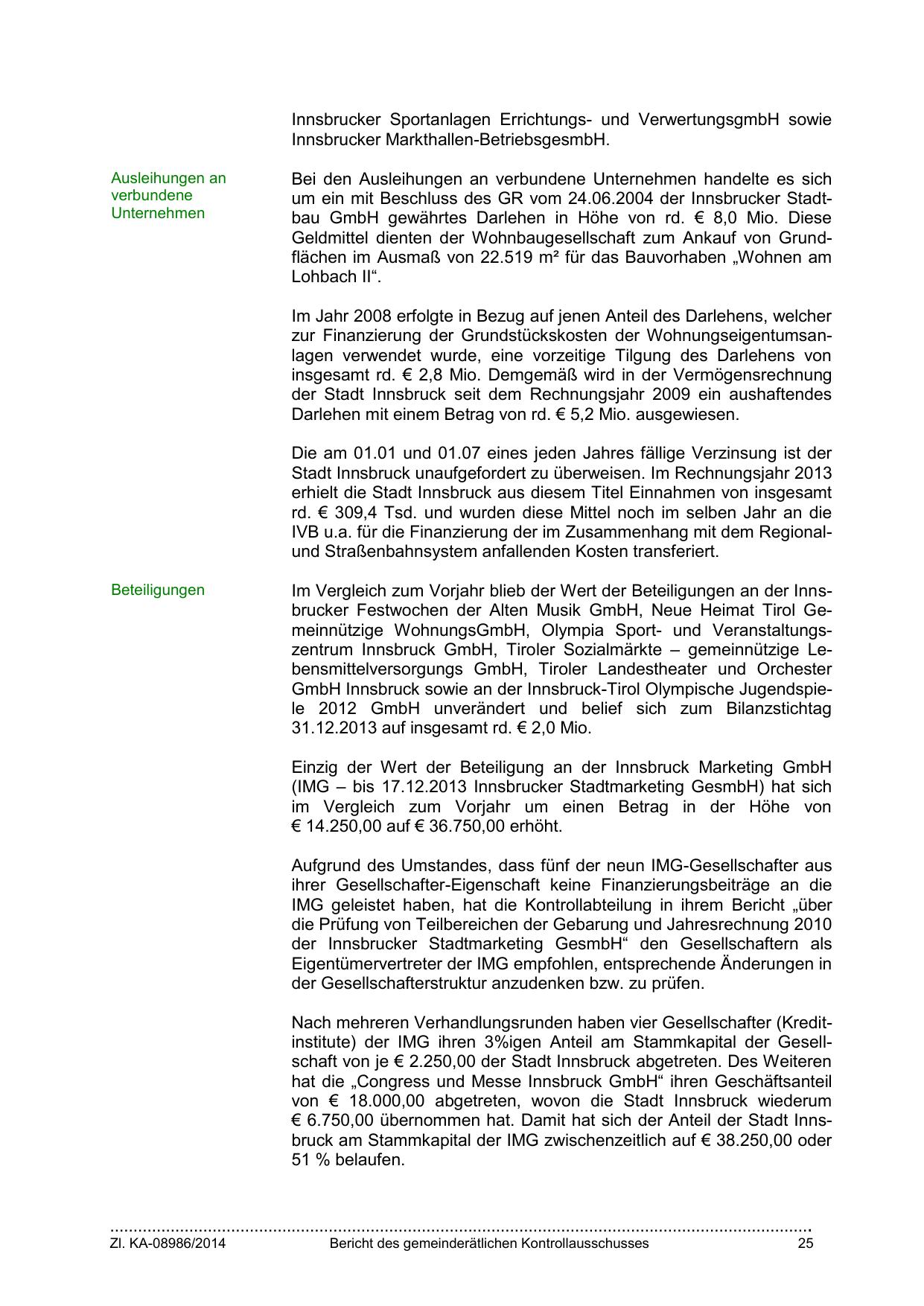 Innsbrucker Sportanlagen Errichtungs- und VerwertungsgmbH sowie Innsbrucker Markthallen-BetriebsgesmbH.

Ausleihungen an verbundene Unternehmen

Bei den Ausleihungen an verbundene Unternehmen handelte es sich um ein mit Beschluss des GR vom 24.06.2004 der Innsbrucker Stadtbau GmbH gewährtes Darlehen in Höhe von rd. € 8,0 Mio. Diese Geldmittel dienten der Wohnbaugesellschaft zum Ankauf von Grundflächen im Ausmaß von 22.519 m² für das Bauvorhaben „Wohnen am Lohbach II“.

Im Jahr 2008 erfolgte in Bezug auf jenen Anteil des Darlehens, welcher zur Finanzierung der Grundstückskosten der Wohnungseigentumsanlagen verwendet wurde, eine vorzeitige Tilgung des Darlehens von insgesamt rd. € 2,8 Mio. Demgemäß wird in der Vermögensrechnung der Stadt Innsbruck seit dem Rechnungsjahr 2009 ein aushaftendes Darlehen mit einem Betrag von rd. € 5,2 Mio. ausgewiesen.

Die am 01.01 und 01.07 eines jeden Jahres fällige Verzinsung ist der Stadt Innsbruck unaufgefordert zu überweisen. Im Rechnungsjahr 2013 erhielt die Stadt Innsbruck aus diesem Titel Einnahmen von insgesamt rd. € 309,4 Tsd. und wurden diese Mittel noch im selben Jahr an die IVB u.a. für die Finanzierung der im Zusammenhang mit dem Regional- und Straßenbahnsystem anfallenden Kosten transferiert.

Beteiligungen

Im Vergleich zum Vorjahr blieb der Wert der Beteiligungen an der Innsbrucker Festwochen der Alten Musik GmbH, Neue Heimat Tirol Gemeinnützige WohnungsGmbH, Olympia Sport- und Veranstaltungszentrum Innsbruck GmbH, Tiroler Sozialmärkte – gemeinnützige Lebensmittelversorgungs GmbH, Tiroler Landestheater und Orchester GmbH Innsbruck sowie an der Innsbruck-Tirol Olympische Jugendspiele 2012 GmbH unverändert und belief sich zum Bilanzstichtag 31.12.2013 auf insgesamt rd. € 2,0 Mio.

Einzig der Wert der Beteiligung an der Innsbruck Marketing GmbH (IMG – bis 17.12.2013 Innsbrucker Stadtmarketing GesmbH) hat sich im Vergleich zum Vorjahr um einen Betrag in der Höhe von € 14.250,00 auf € 36.750,00 erhöht.

Aufgrund des Umstandes, dass fünf der neun IMG-Gesellschafter aus ihrer Gesellschafter-Eigenschaft keine Finanzierungsbeiträge an die IMG geleistet haben, hat die Kontrollabteilung in ihrem Bericht „über die Prüfung von Teilbereichen der Gebarung und Jahresrechnung 2010 der Innsbrucker Stadtmarketing GesmbH“ den Gesellschaftern als Eigentümervertreter der IMG empfohlen, entsprechende Änderungen in der Gesellschafterstruktur anzudenken bzw. zu prüfen.

Nach mehreren Verhandlungsrunden haben vier Gesellschafter (Kreditinstitute) der IMG ihren 3%igen Anteil am Stammkapital der Gesellschaft von je € 2.250,00 der Stadt Innsbruck abgetreten. Des Weiteren hat die „Congress und Messe Innsbruck GmbH“ ihren Geschäftsanteil von € 18.000,00 abgetreten, wovon die Stadt Innsbruck wiederum € 6.750,00 übernommen hat. Damit hat sich der Anteil der Stadt Innsbruck am Stammkapital der IMG zwischenzeitlich auf € 38.250,00 oder 51 % belaufen.

Zl. KA-08986/2014 Bericht des gemeinderätlichen Kontrollausschusses 25